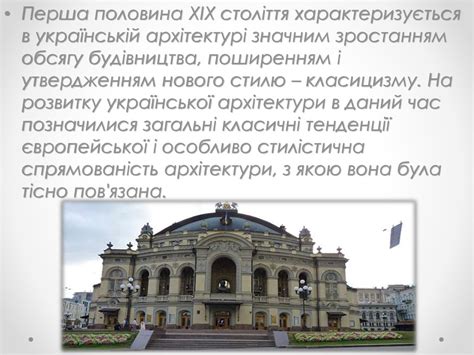 • Перша половина XIX століття характеризується в українській архітектурі значним зростанням обсягу будівництва, поширенням і утвердженням нового стилю – класицизму. На розвитку української архітектури в даний час позначилися загальні класичні тенденції європейської і особливо стилістична спрямованість архітектури, з якою вона була тісно пов'язана.